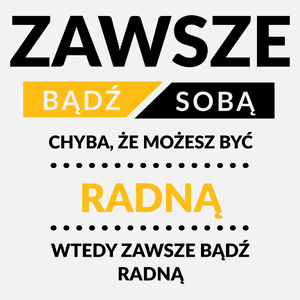 ZAWSZE

BĄDŹ SOBĄ

CHYBA, ŻE MOŻESZ BYĆ

RADNĄ

WTEDY ZAWSZE BĄDŹ RADNĄ